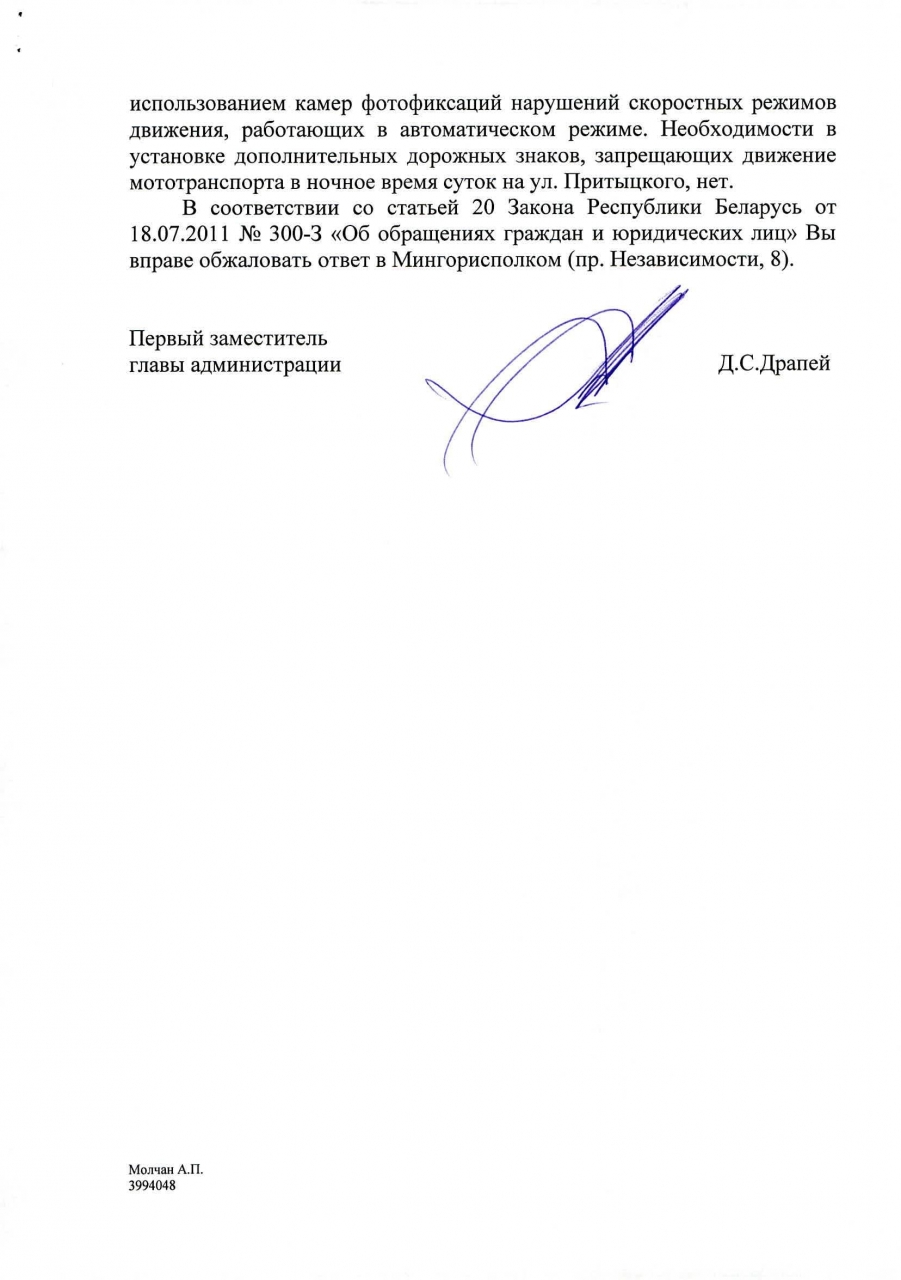 использованием камер фотофиксаций нарушений скоростных режимов движения, работающих в автоматическом режиме. Необходимости в установке дополнительных дорожных знаков, запрещающих движение мототранспорта в ночное время суток на ул. Притыцкого, нет.

В соответствии со статьей 20 Закона Республики Беларусь от 18.07.2011 № 300-З «Об обращениях граждан и юридических лиц» Вы вправе обжаловать ответ в Мингорисполком (пр. Независимости, 8).

Первый заместитель
главы администрации

Д.С.Драпей

Молчан А.П.
3994048